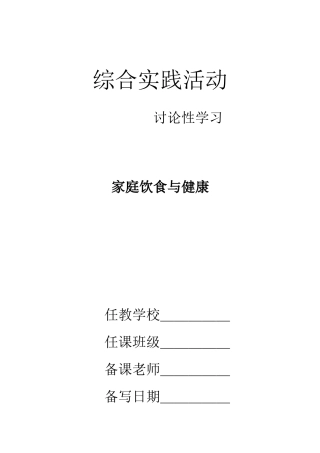 综合实践活动

讨论性学习

家庭饮食与健康

任教学校__________

任课班级__________

备课老师__________

备写日期__________